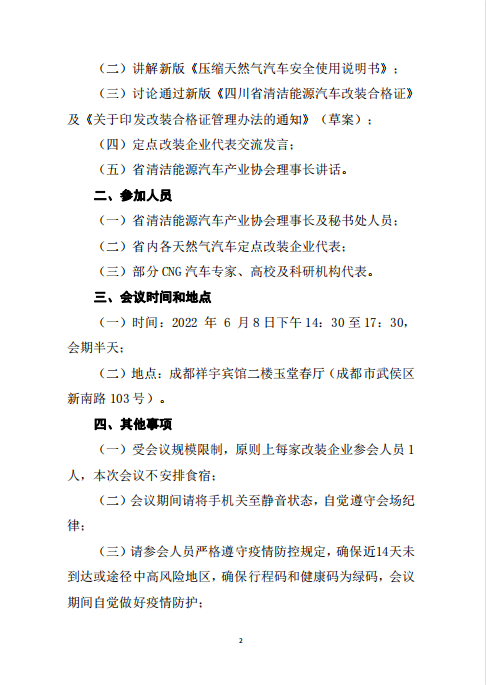 （二）讲解新版《压缩天然气汽车安全使用说明书》；

（三）讨论通过新版《四川省清洁能源汽车改装合格证》及《关于印发改装合格证管理办法的通知》（草案）；

（四）定点改装企业代表交流发言；

（五）省清洁能源汽车产业协会理事长讲话。

二、参加人员

（一）省清洁能源汽车产业协会理事长及秘书处人员；

（二）省内各天然气汽车定点改装企业代表；

（三）部分 CNG 汽车专家、高校及科研机构代表。

三、会议时间和地点

（一）时间：2022 年 6 月 8 日下午 14：30 至 17：30，会期半天；

（二）地点：成都祥宇宾馆二楼玉堂春厅（成都市武侯区新南路 103 号）。

四、其他事项

（一）受会议规模限制，原则上每家改装企业参会人员 1 人，本次会议不安排食宿；

（二）会议期间请将手机关至静音状态，自觉遵守会场纪律；

（三）请参会人员严格遵守疫情防控规定，确保近14天未到达或途径中高风险地区，确保行程码和健康码为绿码，会议期间自觉做好疫情防护；

2